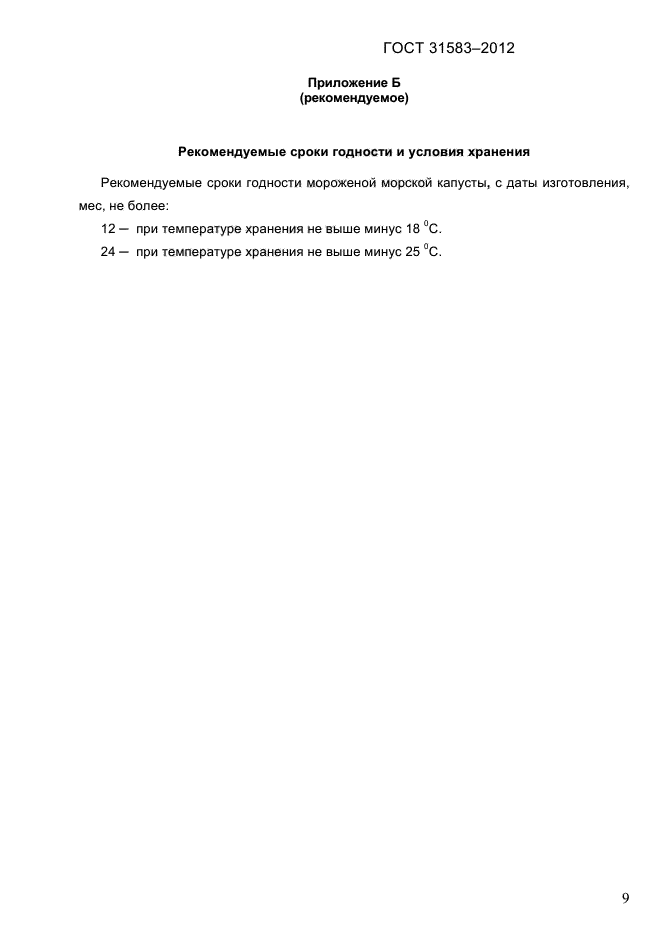 ГОСТ 31583–2012

Приложение Б
(рекомендуемое)

Рекомендуемые сроки годности и условия хранения

Рекомендуемые сроки годности мороженой морской капусты, с даты изготовления, мес, не более:

12 — при температуре хранения не выше минус 18 $^0$С.

24 — при температуре хранения не выше минус 25 $^0$С.

9